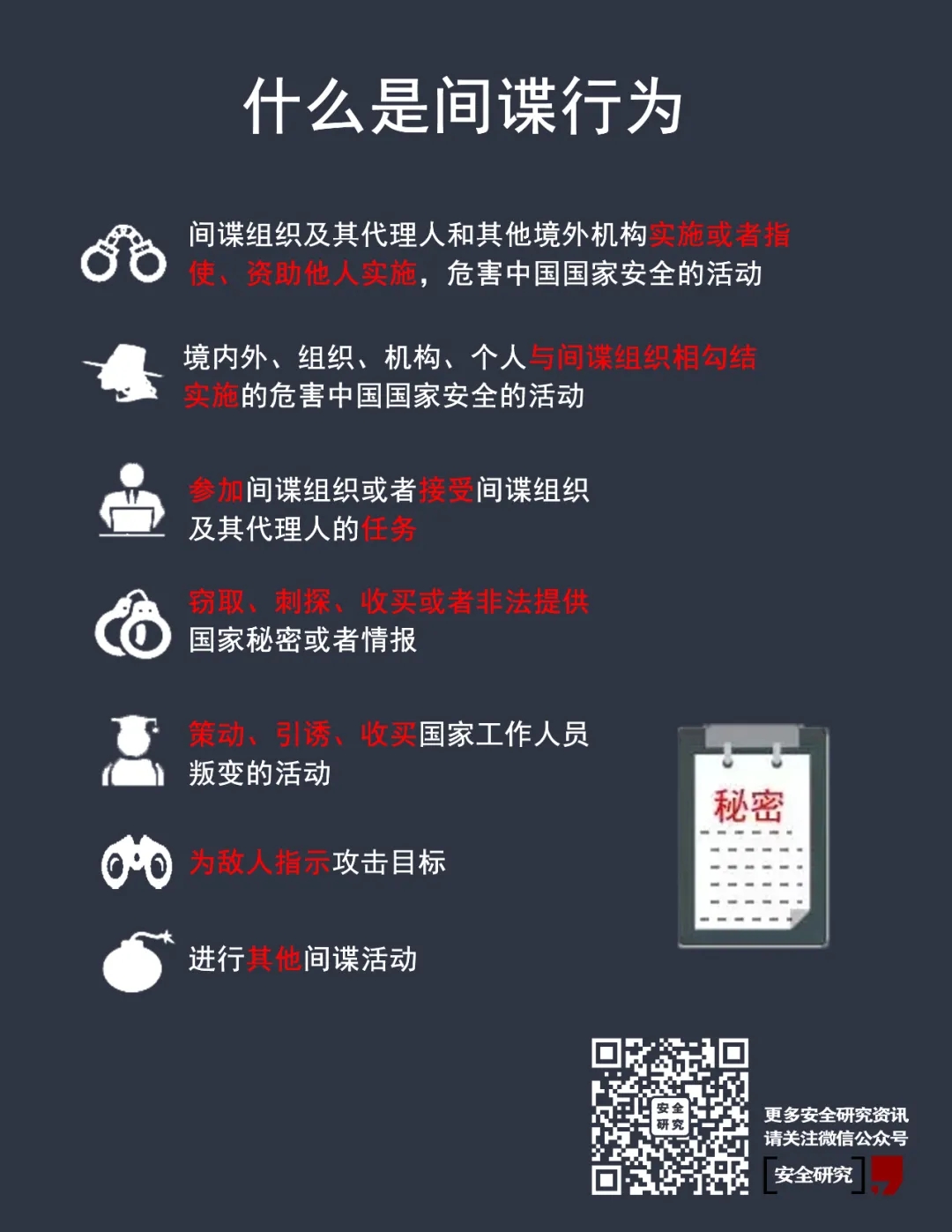 什么是间谍行为

间谍组织及其代理人和其他境外机构实施或者指使、资助他人实施，危害中国国家安全的活动

境内外、组织、机构、个人与间谍组织相勾结实施的危害中国国家安全的活动

参加间谍组织或者接受间谍组织及其代理人的任务

窃取、刺探、收买或者非法提供国家秘密或者情报

策动、引诱、收买国家工作人员叛变的活动

为敌人指示攻击目标

进行其他间谍活动

秘密

安全研究

更多安全研究资讯
请关注微信公众号
安全研究